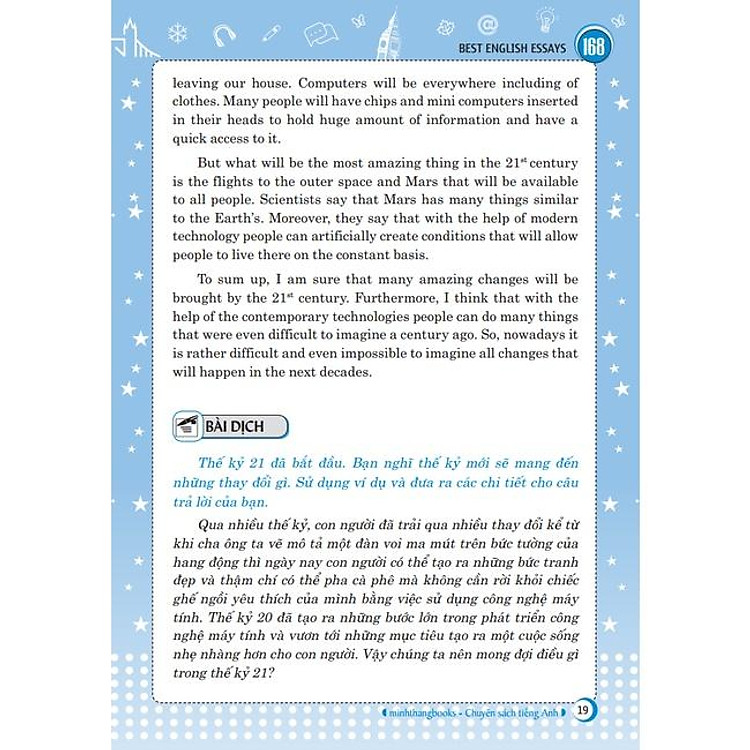 BEST ENGLISH ESSAYS 168

leaving our house. Computers will be everywhere including of clothes. Many people will have chips and mini computers inserted in their heads to hold huge amount of information and have a quick access to it.

But what will be the most amazing thing in the 21$^{st}$ century is the flights to the outer space and Mars that will be available to all people. Scientists say that Mars has many things similar to the Earth's. Moreover, they say that with the help of modern technology people can artificially create conditions that will allow people to live there on the constant basis.

To sum up, I am sure that many amazing changes will be brought by the 21$^{st}$ century. Furthermore, I think that with the help of the contemporary technologies people can do many things that were even difficult to imagine a century ago. So, nowadays it is rather difficult and even impossible to imagine all changes that will happen in the next decades.

BÀI DỊCH

Thế kỷ 21 đã bắt đầu. Bạn nghĩ thế kỷ mới sẽ mang đến những thay đổi gì. Sử dụng ví dụ và đưa ra các chi tiết cho câu trả lời của bạn.

Qua nhiều thế kỷ, con người đã trải qua nhiều thay đổi kể từ khi cha ông ta vẽ mô tả một đàn voi ma mút trên bức tường của hang động thì ngày nay con người có thể tạo ra những bức tranh đẹp và thậm chí có thể pha cà phê mà không cần rời khỏi chiếc ghế ngồi yêu thích của mình bằng việc sử dụng công nghệ máy tính. Thế kỷ 20 đã tạo ra những bước lớn trong phát triển công nghệ máy tính và vươn tới những mục tiêu tạo ra một cuộc sống nhẹ nhàng hơn cho con người. Vậy chúng ta nên mong đợi điều gì trong thế kỷ 21?

minhthangbooks - Chuyên sách tiếng Anh 19